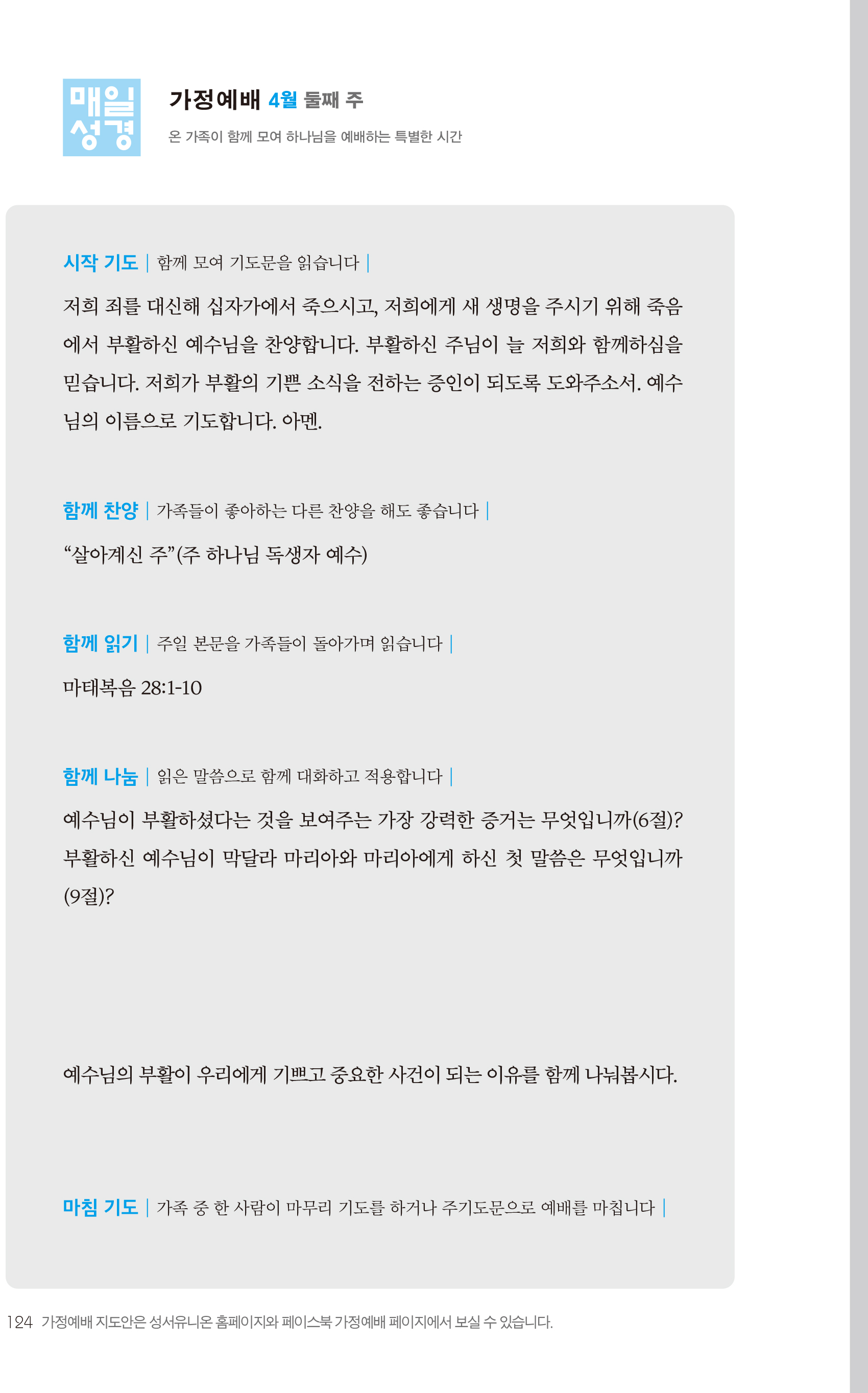 매일
성경

가정예배 4월 둘째 주

온 가족이 함께 모여 하나님을 예배하는 특별한 시간

시작 기도 | 함께 모여 기도문을 읽습니다 |

저희 죄를 대신해 십자가에서 죽으시고, 저희에게 새 생명을 주시기 위해 죽음에서 부활하신 예수님을 찬양합니다. 부활하신 주님이 늘 저희와 함께하심을 믿습니다. 저희가 부활의 기쁜 소식을 전하는 증인이 되도록 도와주소서. 예수님의 이름으로 기도합니다. 아멘.

함께 찬양 | 가족들이 좋아하는 다른 찬양을 해도 좋습니다 |

“살아계신 주”(주 하나님 독생자 예수)

함께 읽기 | 주일 본문을 가족들이 돌아가며 읽습니다 |

마태복음 28:1-10

함께 나눔 | 읽은 말씀으로 함께 대화하고 적용합니다 |

예수님이 부활하셨다는 것을 보여주는 가장 강력한 증거는 무엇입니까(6절)?
부활하신 예수님이 막달라 마리아와 마리아에게 하신 첫 말씀은 무엇입니까(9절)?

예수님의 부활이 우리에게 기쁘고 중요한 사건이 되는 이유를 함께 나눠봅시다.

마침 기도 | 가족 중 한 사람이 마무리 기도를 하거나 주기도문으로 예배를 마칩니다 |

124 가정예배 지도안은 성서유니온 홈페이지와 페이스북 가정예배 페이지에서 보실 수 있습니다.